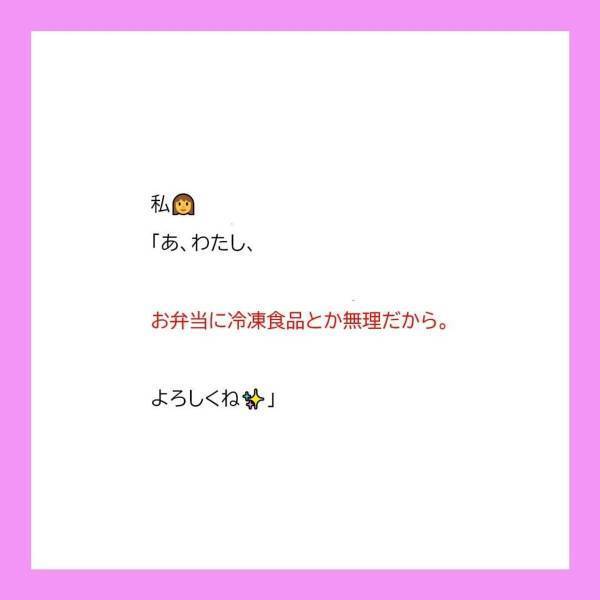 私👩

「あ、わたし、

お弁当に冷凍食品とか無理だから。

よろしくね✨」